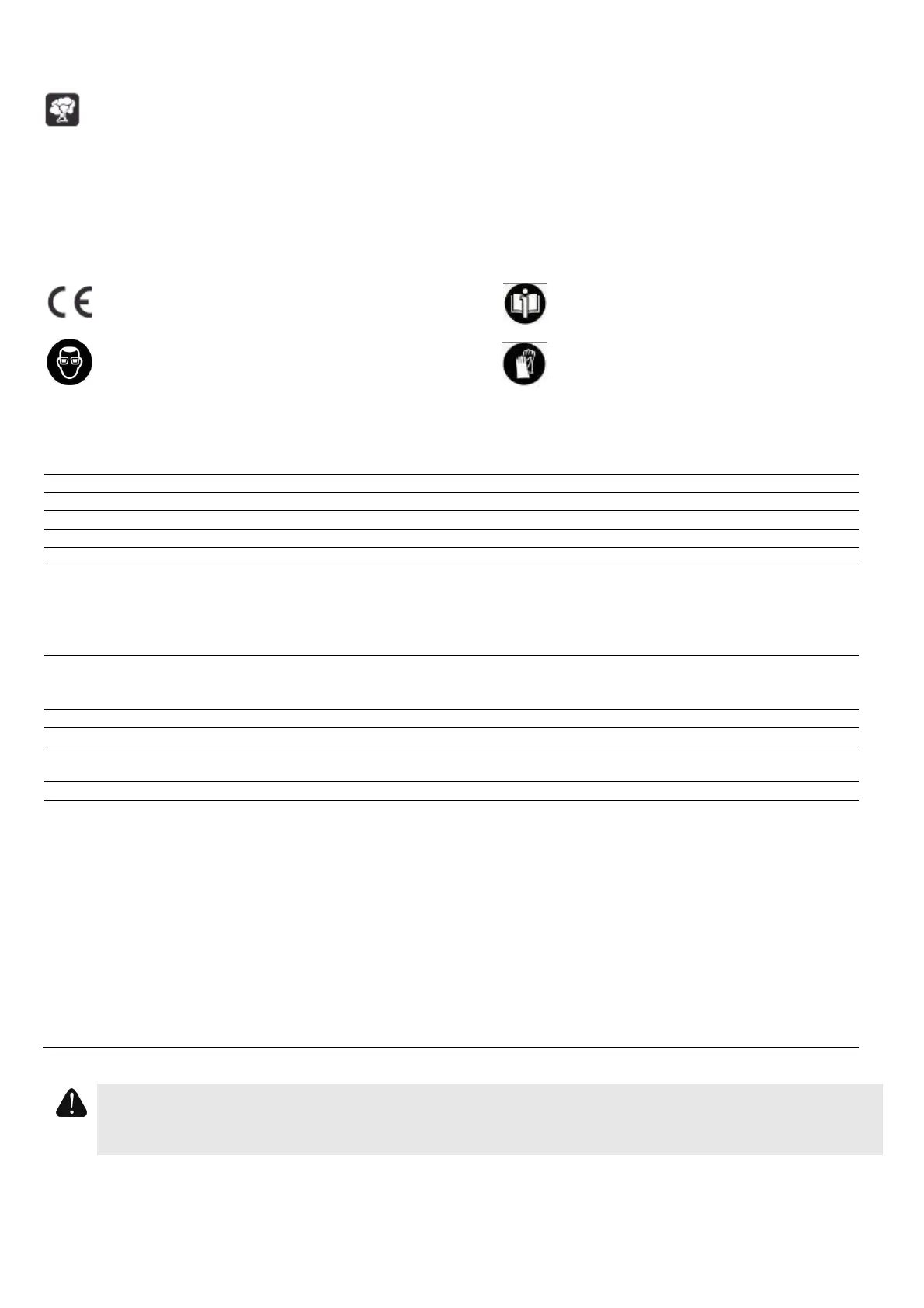 CE